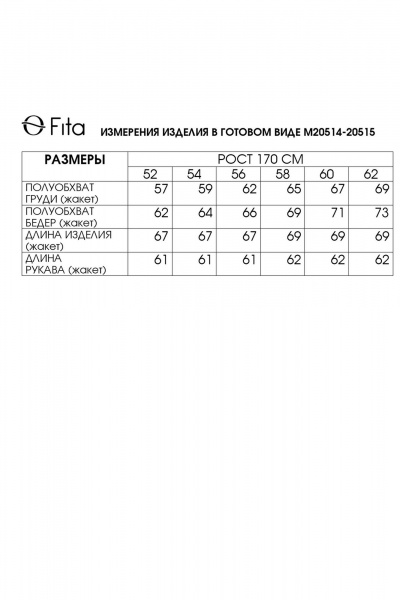 Fita ИЗМЕРЕНИЯ ИЗДЕЛИЯ В ГОТОВОМ ВИДЕ М20514-20515

| РАЗМЕРЫ | РОСТ 170 СМ | | | | | |
|---|---|---|---|---|---|---|
| | 52 | 54 | 56 | 58 | 60 | 62 |
| ПОЛУОБХВАТ ГРУДИ (жакет) | 57 | 59 | 62 | 65 | 67 | 69 |
| ПОЛУОБХВАТ БЕДЕР (жакет) | 62 | 64 | 66 | 69 | 71 | 73 |
| ДЛИНА ИЗДЕЛИЯ (жакет) | 67 | 67 | 67 | 69 | 69 | 69 |
| ДЛИНА РУКАВА (жакет) | 61 | 61 | 61 | 62 | 62 | 62 |